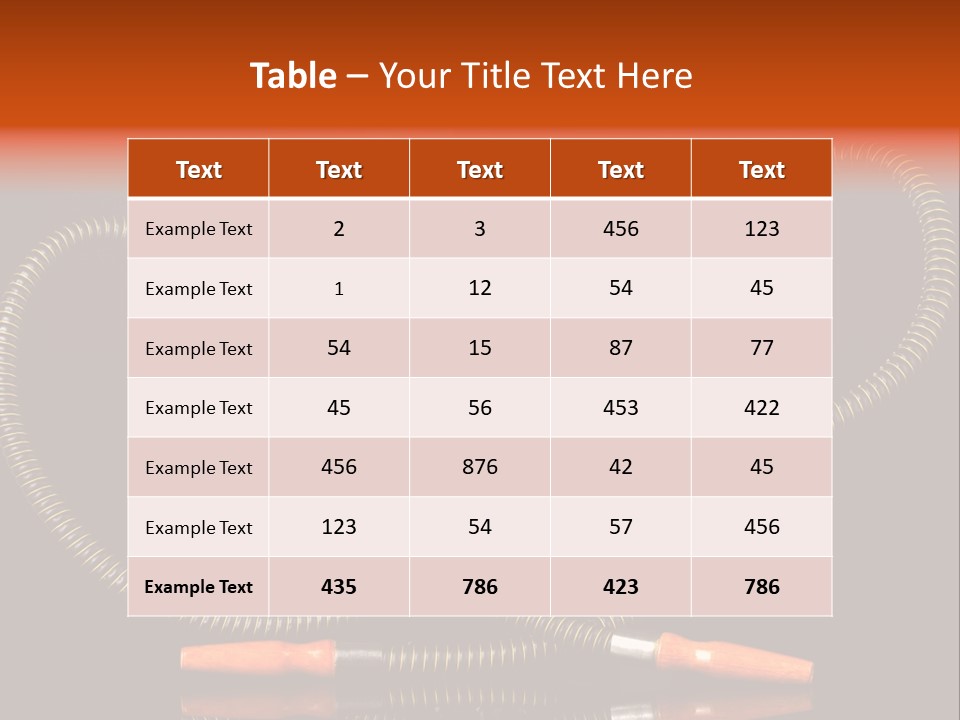 Table – Your Title Text Here

| Text | Text | Text | Text | Text |
|---|---|---|---|---|
| Example Text | 2 | 3 | 456 | 123 |
| Example Text | 1 | 12 | 54 | 45 |
| Example Text | 54 | 15 | 87 | 77 |
| Example Text | 45 | 56 | 453 | 422 |
| Example Text | 456 | 876 | 42 | 45 |
| Example Text | 123 | 54 | 57 | 456 |
| Example Text | 435 | 786 | 423 | 786 |